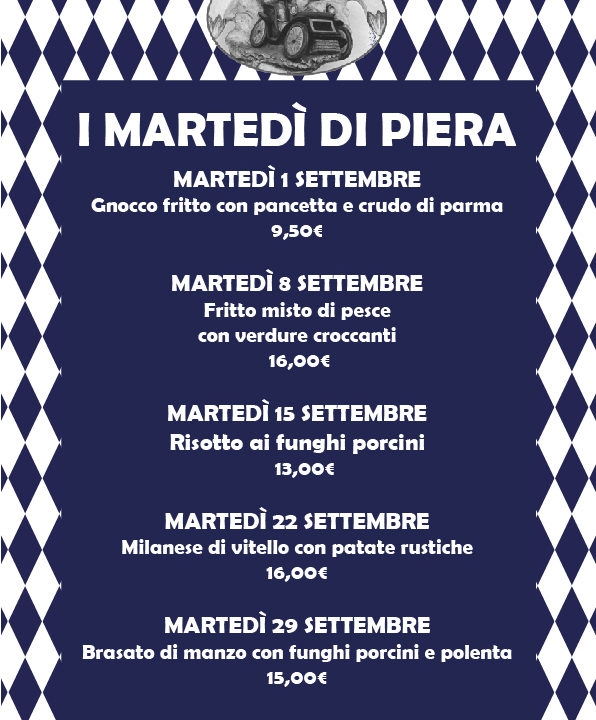 I MARTEDÌ DI PIERA

MARTEDÌ 1 SETTEMBRE
Gnocco fritto con pancetta e crudo di parma
9,50€

MARTEDÌ 8 SETTEMBRE
Fritto misto di pesce
con verdure croccanti
16,00€

MARTEDÌ 15 SETTEMBRE
Risotto ai funghi porcini
13,00€

MARTEDÌ 22 SETTEMBRE
Milanese di vitello con patate rustiche
16,00€

MARTEDÌ 29 SETTEMBRE
Brasato di manzo con funghi porcini e polenta
15,00€